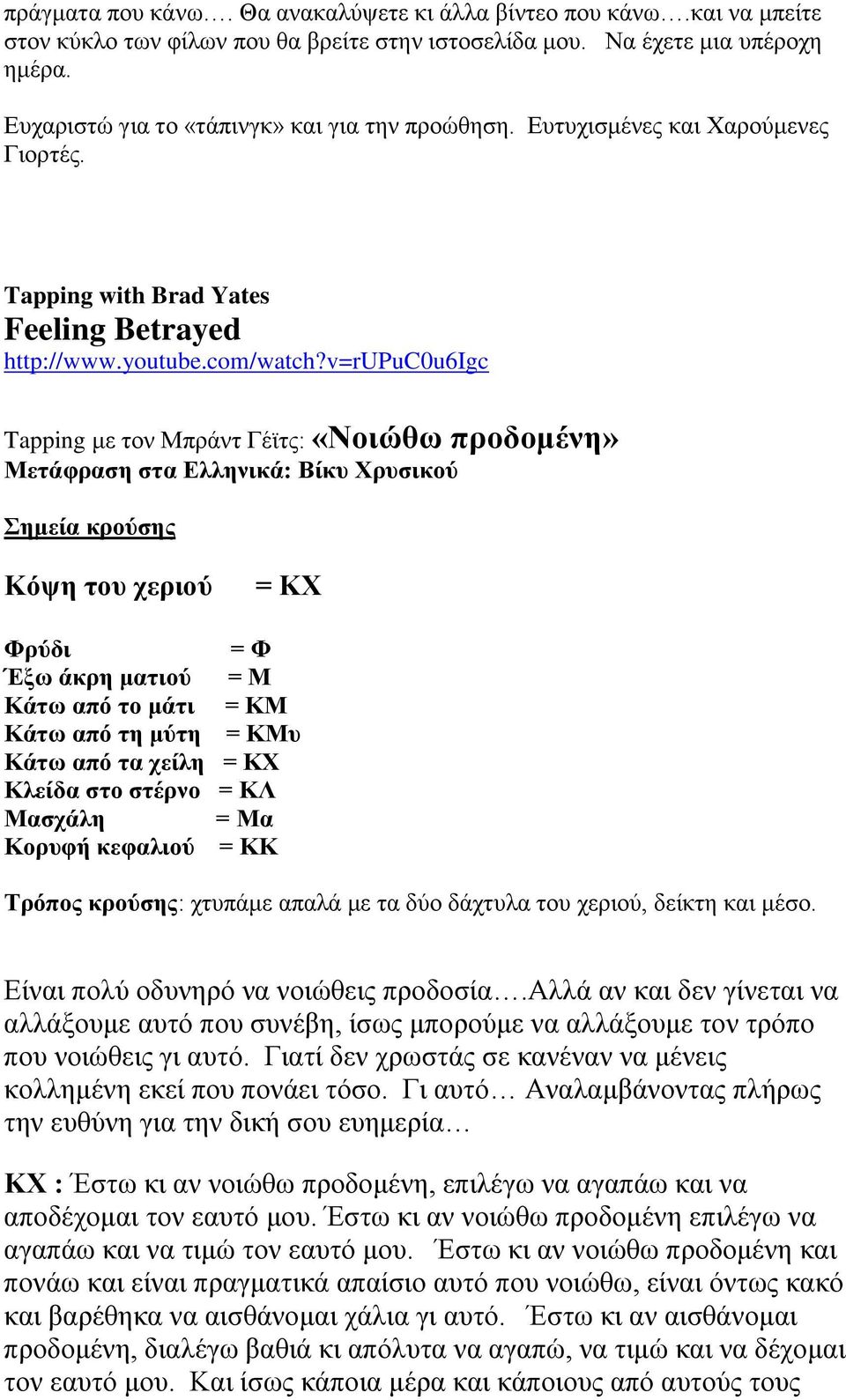 πράγματα που κάνω…. Θα ανακαλύψετε κι άλλα βίντεο που κάνω….και να μπείτε στον κύκλο των φίλων που θα βρείτε στην ιστοσελίδα μου. Να έχετε μια υπέροχη ημέρα.

Ευχαριστώ για το «τάπινγκ» και για την προώθηση. Ευτυχισμένες και Χαρούμενες Γιορτές.

Tapping with Brad Yates
Feeling Betrayed
http://www.youtube.com/watch?v=rUPuC0u6Igc

Tapping με τον Μπράντ Γέϊτς: «Νοιώθω προδομένη»
Μετάφραση στα Ελληνικά: Βίκυ Χρυσικού

Σημεία κρούσης

Κόψη του χεριού = ΚΧ

Φρύδι = Φ
Έξω άκρη ματιού = Μ
Κάτω από το μάτι = ΚΜ
Κάτω από τη μύτη = ΚΜυ
Κάτω από τα χείλη = ΚΧ
Κλείδα στο στέρνο = ΚΛ
Μασχάλη = Μα
Κορυφή κεφαλιού = ΚΚ

Τρόπος κρούσης: χτυπάμε απαλά με τα δύο δάχτυλα του χεριού, δείκτη και μέσο.

Είναι πολύ οδυνηρό να νοιώθεις προδοσία….Αλλά αν και δεν γίνεται να αλλάξουμε αυτό που συνέβη, ίσως μπορούμε να αλλάξουμε τον τρόπο που νοιώθεις γι αυτό. Γιατί δεν χρωστάς σε κανέναν να μένεις κολλημένη εκεί που πονάει τόσο. Γι αυτό… Αναλαμβάνοντας πλήρως την ευθύνη για την δική σου ευημερία…

ΚΧ : Έστω κι αν νοιώθω προδομένη, επιλέγω να αγαπάω και να αποδέχομαι τον εαυτό μου. Έστω κι αν νοιώθω προδομένη επιλέγω να αγαπάω και να τιμώ τον εαυτό μου. Έστω κι αν νοιώθω προδομένη και πονάω και είναι πραγματικά απαίσιο αυτό που νοιώθω, είναι όντως κακό και βαρέθηκα να αισθάνομαι χάλια γι αυτό. Έστω κι αν αισθάνομαι προδομένη, διαλέγω βαθιά κι απόλυτα να αγαπώ, να τιμώ και να δέχομαι τον εαυτό μου. Και ίσως κάποια μέρα και κάποιους από αυτούς τους